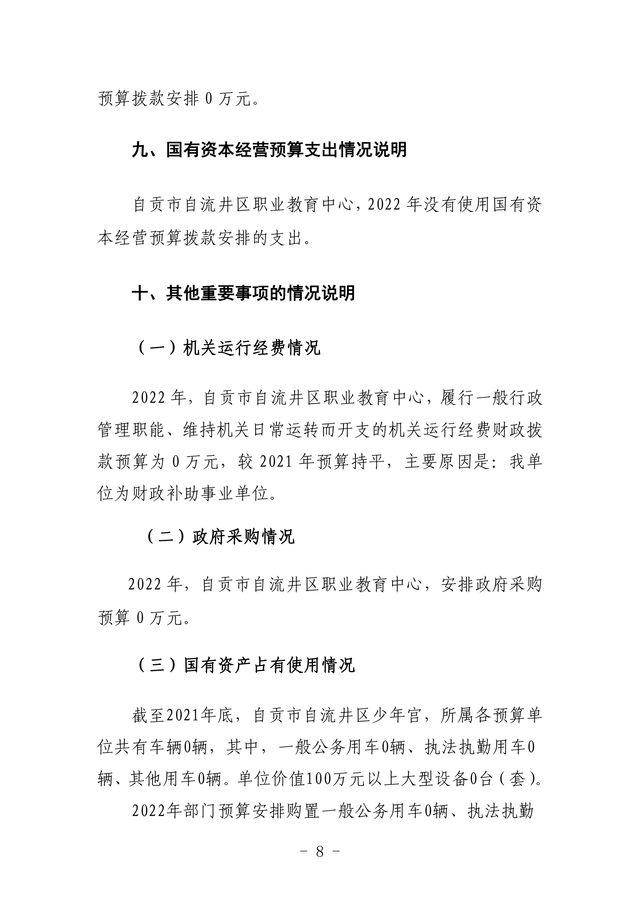 预算拨款安排 0 万元。

九、国有资本经营预算支出情况说明

自贡市自流井区职业教育中心，2022 年没有使用国有资本经营预算拨款安排的支出。

十、其他重要事项的情况说明

（一）机关运行经费情况

2022 年，自贡市自流井区职业教育中心，履行一般行政管理职能、维持机关日常运转而开支的机关运行经费财政拨款预算为 0 万元，较 2021 年预算持平，主要原因是：我单位为财政补助事业单位。

（二）政府采购情况

2022 年，自贡市自流井区职业教育中心，安排政府采购预算 0 万元。

（三）国有资产占有使用情况

截至2021年底，自贡市自流井区少年宫，所属各预算单位共有车辆0辆，其中，一般公务用车0辆、执法执勤用车0辆、其他用车0辆。单位价值100万元以上大型设备0台（套）。

2022年部门预算安排购置一般公务用车0辆、执法执勤

- 8 -